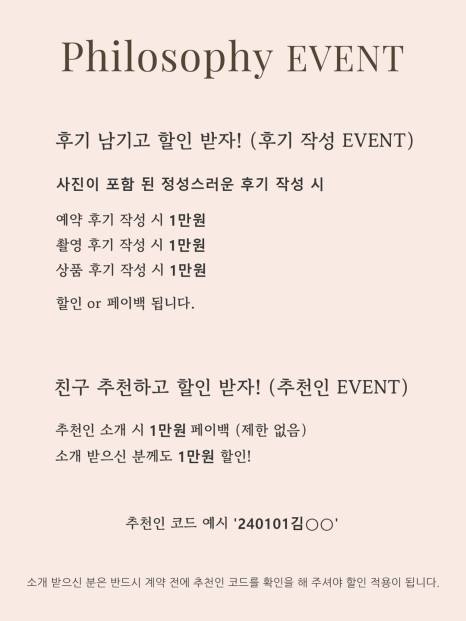 Philosophy EVENT

후기 남기고 할인 받자! (후기 작성 EVENT)

사진이 포함 된 정성스러운 후기 작성 시

예약 후기 작성 시 1만원
촬영 후기 작성 시 1만원
상품 후기 작성 시 1만원

할인 or 페이백 됩니다.

친구 추천하고 할인 받자! (추천인 EVENT)

추천인 소개 시 1만원 페이백 (제한 없음)
소개 받으신 분께도 1만원 할인!

추천인 코드 예시 '240101김○○'

소개 받으신 분은 반드시 계약 전에 추천인 코드를 확인을 해 주셔야 할인 적용이 됩니다.